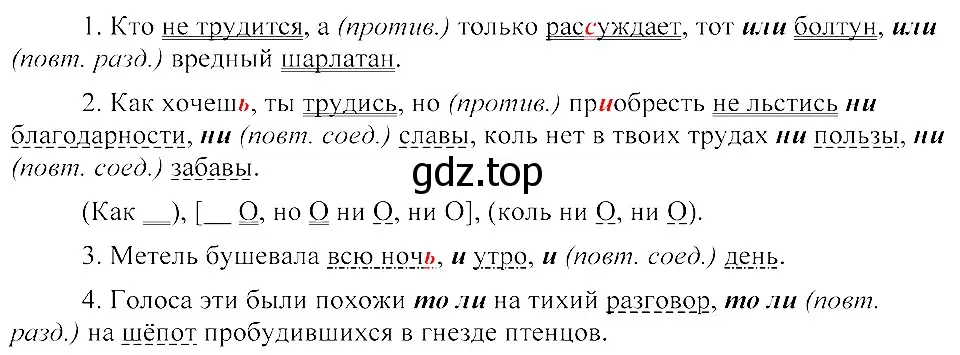 1. Кто не трудится, а (против.) только рассуждает, тот или болтун, или (повт. разд.) вредный шарлатан.

2. Как хочешь, ты трудись, но (против.) приобресть не льстись ни благодарности, ни (повт. соед.) славы, коль нет в твоих трудах ни пользы, ни (повт. соед.) забавы.

gdz.top

(Как __), [__ О, но О ни О, ни О], (коль ни О, ни О).

3. Метель бушевала всю ночь, и утро, и (повт. соед.) день.

4. Голоса эти были похожи то ли на тихий разговор, то ли (повт. разд.) на шёпот пробудившихся в гнезде птенцов.